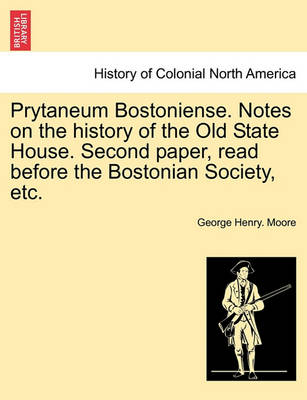 BRITISH LIBRARY

History of Colonial North America

Prytaneum Bostoniense. Notes on the history of the Old State House. Second paper, read before the Bostonian Society, etc.

George Henry. Moore